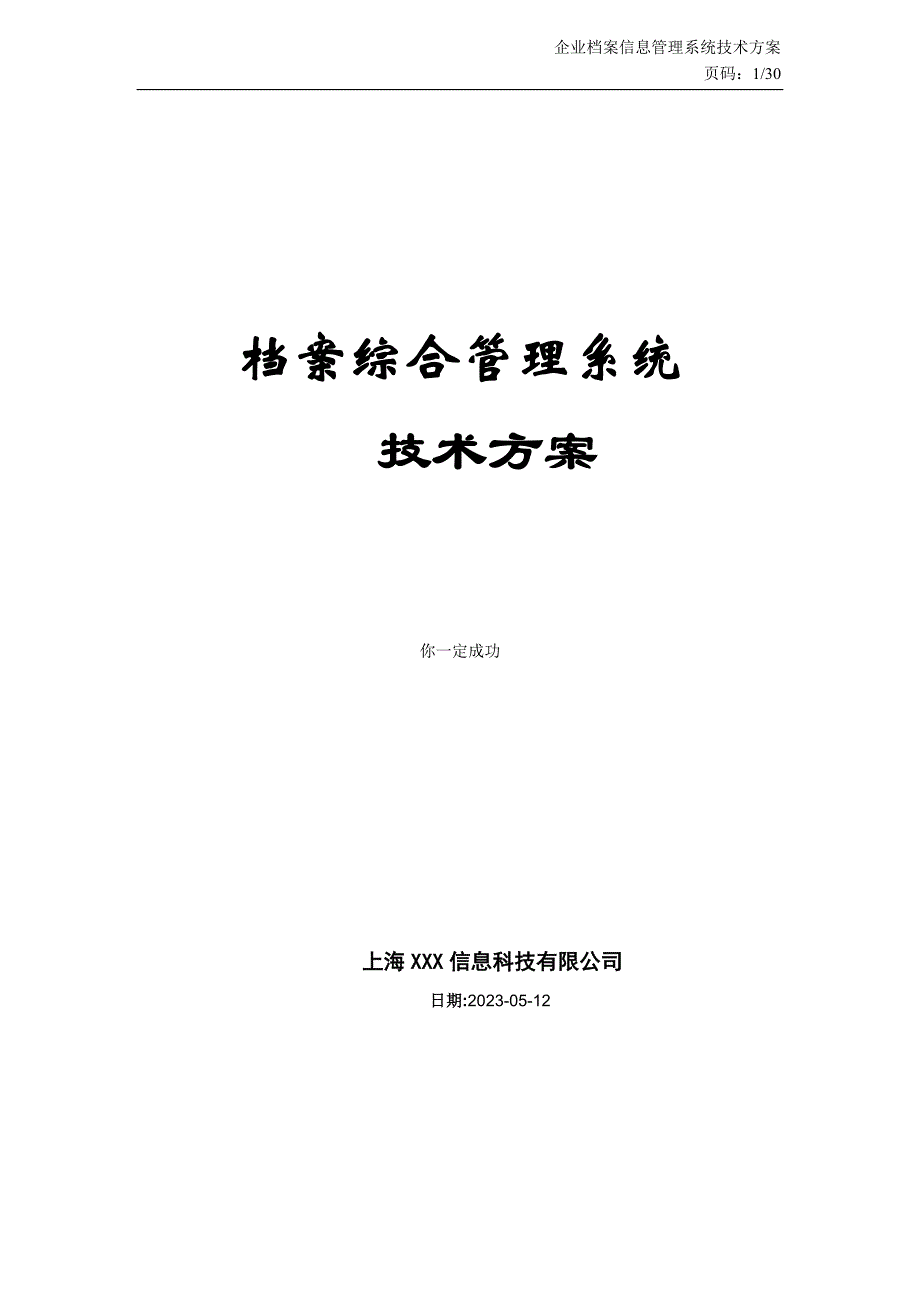 企业档案信息管理系统技术方案
页码：1/30

档案综合管理系统

技术方案

你一定成功

上海 XXX 信息科技有限公司

日期:2023-05-12